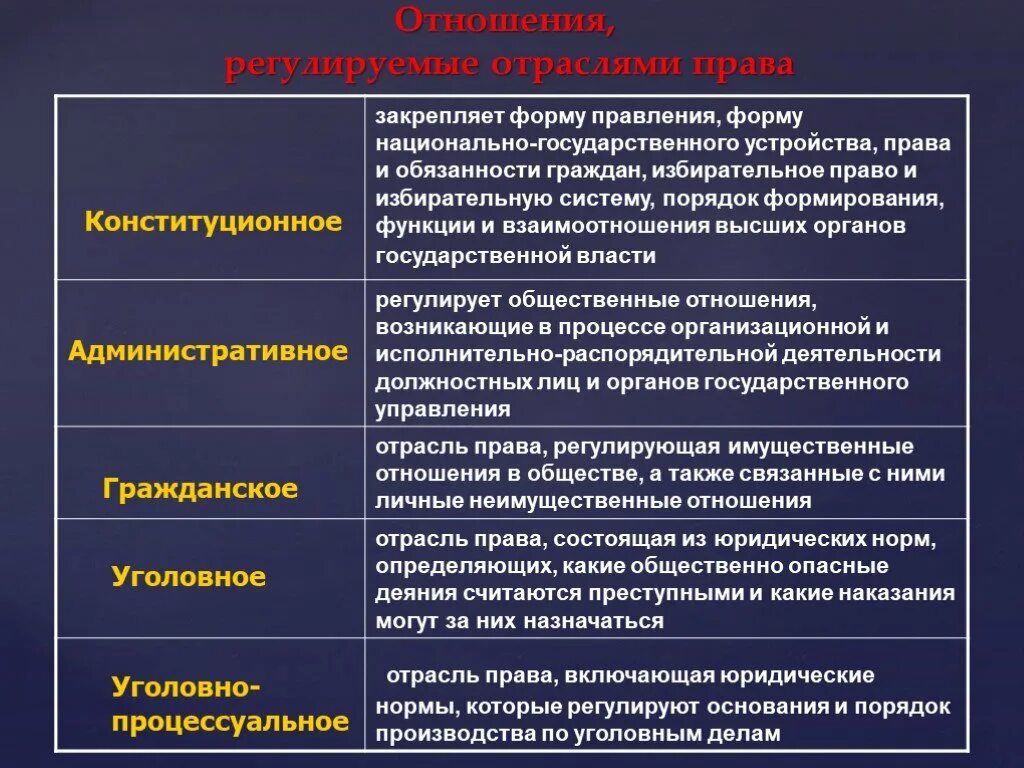 Отношения,
регулируемые отраслями права

| | |
|---|---|
| Конституционное | закрепляет форму правления, форму национально-государственного устройства, права и обязанности граждан, избирательное право и избирательную систему, порядок формирования, функции и взаимоотношения высших органов государственной власти |
| Административное | регулирует общественные отношения, возникающие в процессе организационной и исполнительно-распорядительной деятельности должностных лиц и органов государственного управления |
| Гражданское | отрасль права, регулирующая имущественные отношения в обществе, а также связанные с ними личные неимущественные отношения |
| Уголовное | отрасль права, состоящая из юридических норм, определяющих, какие общественно опасные деяния считаются преступными и какие наказания могут за них назначаться |
| Уголовно-процессуальное | отрасль права, включающая юридические нормы, которые регулируют основания и порядок производства по уголовным делам |